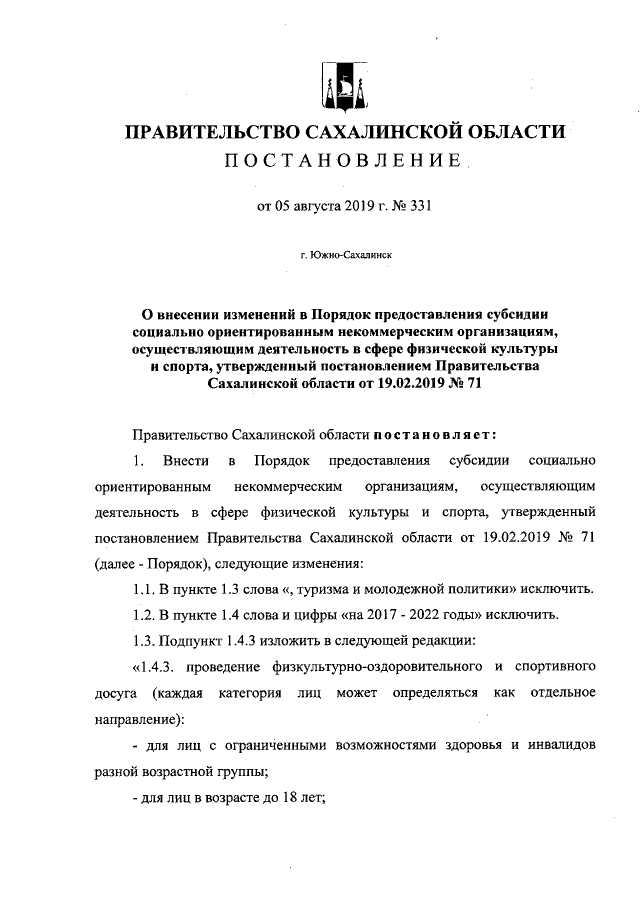 ПРАВИТЕЛЬСТВО САХАЛИНСКОЙ ОБЛАСТИ
ПОСТАНОВЛЕНИЕ

от 05 августа 2019 г. № 331

г. Южно-Сахалинск

О внесении изменений в Порядок предоставления субсидии социально ориентированным некоммерческим организациям, осуществляющим деятельность в сфере физической культуры и спорта, утвержденный постановлением Правительства Сахалинской области от 19.02.2019 № 71

Правительство Сахалинской области постановляет:

1. Внести в Порядок предоставления субсидии социально ориентированным некоммерческим организациям, осуществляющим деятельность в сфере физической культуры и спорта, утвержденный постановлением Правительства Сахалинской области от 19.02.2019 № 71 (далее - Порядок), следующие изменения:

1.1. В пункте 1.3 слова «, туризма и молодежной политики» исключить.

1.2. В пункте 1.4 слова и цифры «на 2017 - 2022 годы» исключить.

1.3. Подпункт 1.4.3 изложить в следующей редакции:

«1.4.3. проведение физкультурно-оздоровительного и спортивного досуга (каждая категория лиц может определяться как отдельное направление):

- для лиц с ограниченными возможностями здоровья и инвалидов разной возрастной группы;

- для лиц в возрасте до 18 лет;